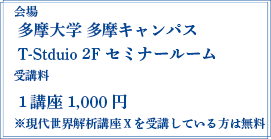 会場

多摩大学 多摩キャンパス

T-Stduio 2F セミナールーム

受講料

１講座 1,000 円

※現代世界解析講座 X を受講している方は無料